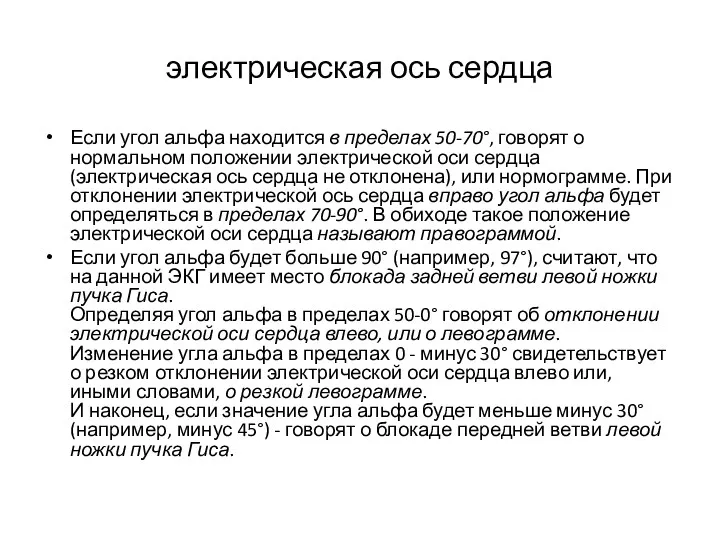 электрическая ось сердца

• Если угол альфа находится в пределах 50-70°, говорят о нормальном положении электрической оси сердца (электрическая ось сердца не отклонена), или нормограмме. При отклонении электрической ось сердца вправо угол альфа будет определяться в пределах 70-90°. В обиходе такое положение электрической оси сердца называют правограммой.

• Если угол альфа будет больше 90° (например, 97°), считают, что на данной ЭКГ имеет место блокада задней ветви левой ножки пучка Гиса.
Определяя угол альфа в пределах 50-0° говорят об отклонении электрической оси сердца влево, или о левограмме.
Изменение угла альфа в пределах 0 - минус 30° свидетельствует о резком отклонении электрической оси сердца влево или, иными словами, о резкой левограмме.
И наконец, если значение угла альфа будет меньше минус 30° (например, минус 45°) - говорят о блокаде передней ветви левой ножки пучка Гиса.